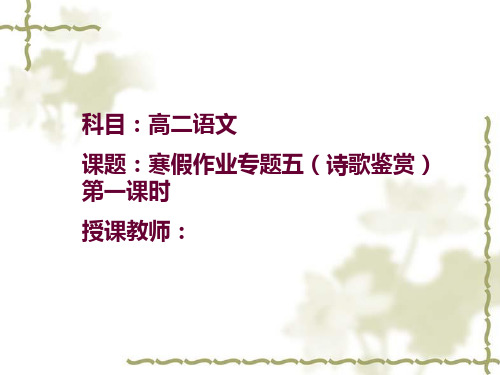 科目：高二语文

课题：寒假作业专题五（诗歌鉴赏）第一课时

授课教师：